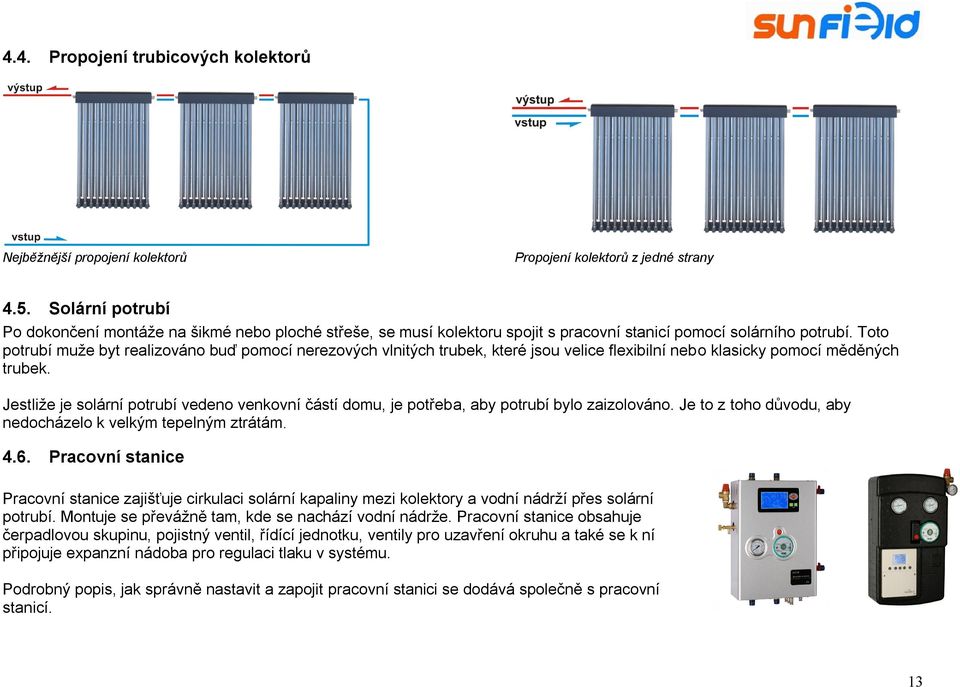 sunfield

4.4. Propojení trubicových kolektorů

výstup

vstup

Nejběžnější propojení kolektorů

výstup

vstup

Propojení kolektorů z jedné strany

4.5. Solární potrubí

Po dokončení montáže na šikmé nebo ploché střeše, se musí kolektoru spojit s pracovní stanicí pomocí solárního potrubí. Toto potrubí muže byt realizováno buď pomocí nerezových vlnitých trubek, které jsou velice flexibilní nebo klasicky pomocí měděných trubek.

Jestliže je solární potrubí vedeno venkovní částí domu, je potřeba, aby potrubí bylo zaizolováno. Je to z toho důvodu, aby nedocházelo k velkým tepelným ztrátám.

4.6. Pracovní stanice

Pracovní stanice zajišťuje cirkulaci solární kapaliny mezi kolektory a vodní nádrží přes solární potrubí. Montuje se převážně tam, kde se nachází vodní nádrže. Pracovní stanice obsahuje čerpadlovou skupinu, pojistný ventil, řídící jednotku, ventily pro uzavření okruhu a také se k ní připojuje expanzní nádoba pro regulaci tlaku v systému.

Podrobný popis, jak správně nastavit a zapojit pracovní stanici se dodává společně s pracovní stanicí.

13